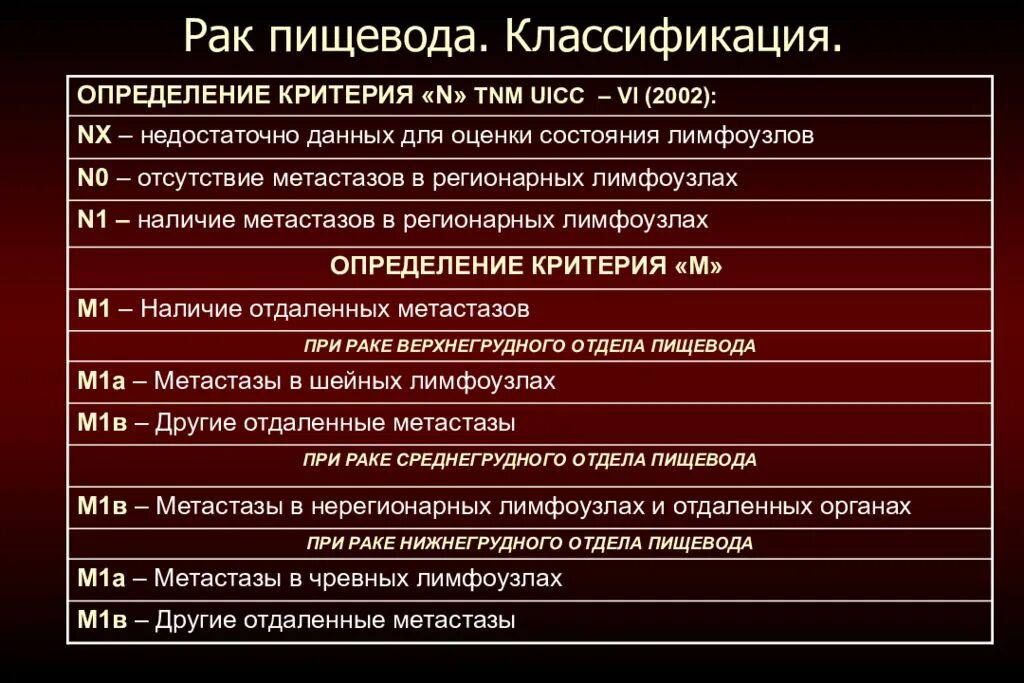 Рак пищевода. Классификация.

| ОПРЕДЕЛЕНИЕ КРИТЕРИЯ «N» TNM UICC – VI (2002): |
|---|
| NX – недостаточно данных для оценки состояния лимфоузлов |
| N0 – отсутствие метастазов в регионарных лимфоузлах |
| N1 – наличие метастазов в регионарных лимфоузлах |
| ОПРЕДЕЛЕНИЕ КРИТЕРИЯ «М» |
| М1 – Наличие отдаленных метастазов |
| ПРИ РАКЕ ВЕРХНЕГРУДНОГО ОТДЕЛА ПИЩЕВОДА |
| М1а – Метастазы в шейных лимфоузлах |
| М1в – Другие отдаленные метастазы |
| ПРИ РАКЕ СРЕДНЕГРУДНОГО ОТДЕЛА ПИЩЕВОДА |
| М1в – Метастазы в нерегионарных лимфоузлах и отдаленных органах |
| ПРИ РАКЕ НИЖНЕГРУДНОГО ОТДЕЛА ПИЩЕВОДА |
| М1а – Метастазы в чревных лимфоузлах |
| М1в – Другие отдаленные метастазы |